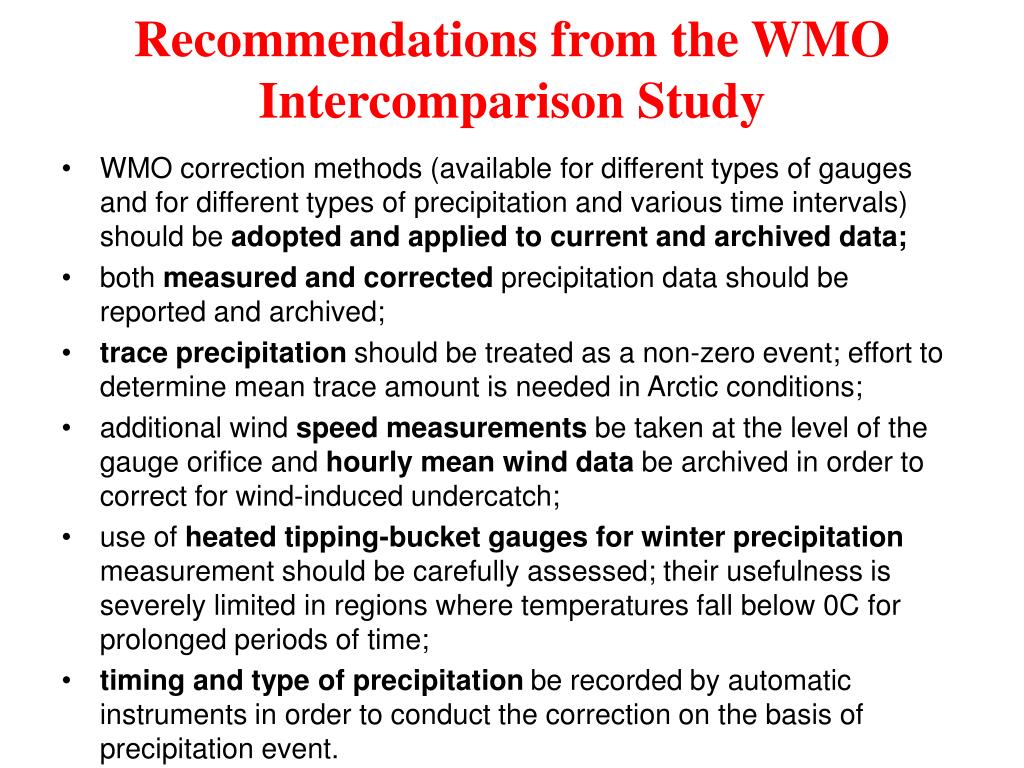 Recommendations from the WMO Intercomparison Study

• WMO correction methods (available for different types of gauges and for different types of precipitation and various time intervals) should be adopted and applied to current and archived data;
• both measured and corrected precipitation data should be reported and archived;
• trace precipitation should be treated as a non-zero event; effort to determine mean trace amount is needed in Arctic conditions;
• additional wind speed measurements be taken at the level of the gauge orifice and hourly mean wind data be archived in order to correct for wind-induced undercatch;
• use of heated tipping-bucket gauges for winter precipitation measurement should be carefully assessed; their usefulness is severely limited in regions where temperatures fall below 0C for prolonged periods of time;
• timing and type of precipitation be recorded by automatic instruments in order to conduct the correction on the basis of precipitation event.